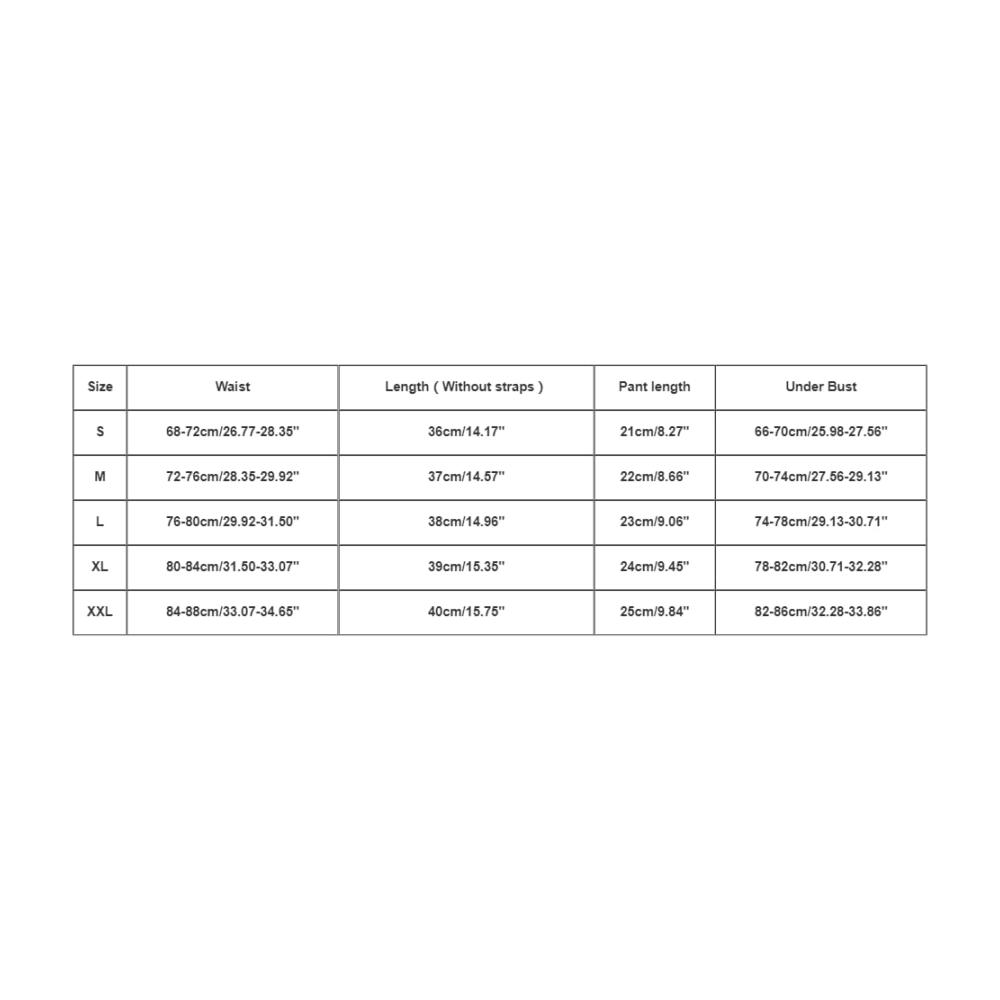 | Size | Waist | Length ( Without straps ) | Pant length | Under Bust |
|---|---|---|---|---|
| S | 68-72cm/26.77-28.35'' | 36cm/14.17'' | 21cm/8.27'' | 66-70cm/25.98-27.56'' |
| M | 72-76cm/28.35-29.92'' | 37cm/14.57'' | 22cm/8.66'' | 70-74cm/27.56-29.13'' |
| L | 76-80cm/29.92-31.50'' | 38cm/14.96'' | 23cm/9.06'' | 74-78cm/29.13-30.71'' |
| XL | 80-84cm/31.50-33.07'' | 39cm/15.35'' | 24cm/9.45'' | 78-82cm/30.71-32.28'' |
| XXL | 84-88cm/33.07-34.65'' | 40cm/15.75'' | 25cm/9.84'' | 82-86cm/32.28-33.86'' |